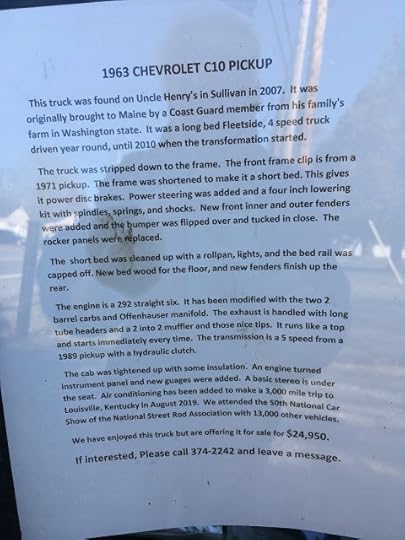 1963 CHEVROLET C10 PICKUP

This truck was found on Uncle Henry's in Sullivan in 2007. It was originally brought to Maine by a Coast Guard member from his family's farm in Washington state. It was a long bed Fleetside, 4 speed truck driven year round, until 2010 when the transformation started.

The truck was stripped down to the frame. The front frame clip is from a 1971 pickup. The frame was shortened to make it a short bed. This gives it power disc brakes. Power steering was added and a four inch lowering kit with spindles, springs, and shocks. New front inner and outer fenders were added and the bumper was flipped over and tucked in close. The rocker panels were replaced.

The short bed was cleaned up with a rollpan, lights, and the bed rail was capped off. New bed wood for the floor, and new fenders finish up the rear.

The engine is a 292 straight six. It has been modified with the two 2 barrel carbs and Offenhauser manifold. The exhaust is handled with long tube headers and a 2 into 2 muffler and those nice tips. It runs like a top and starts immediately every time. The transmission is a 5 speed from a 1989 pickup with a hydraulic clutch.

The cab was tightened up with some insulation. An engine turned instrument panel and new guages were added. A basic stereo is under the seat. Air conditioning has been added to make a 3,000 mile trip to Louisville, Kentucky in August 2019. We attended the 50th National Car Show of the National Street Rod Association with 13,000 other vehicles.

We have enjoyed this truck but are offering it for sale for $24,950.

If interested, Please call 374-2242 and leave a message.